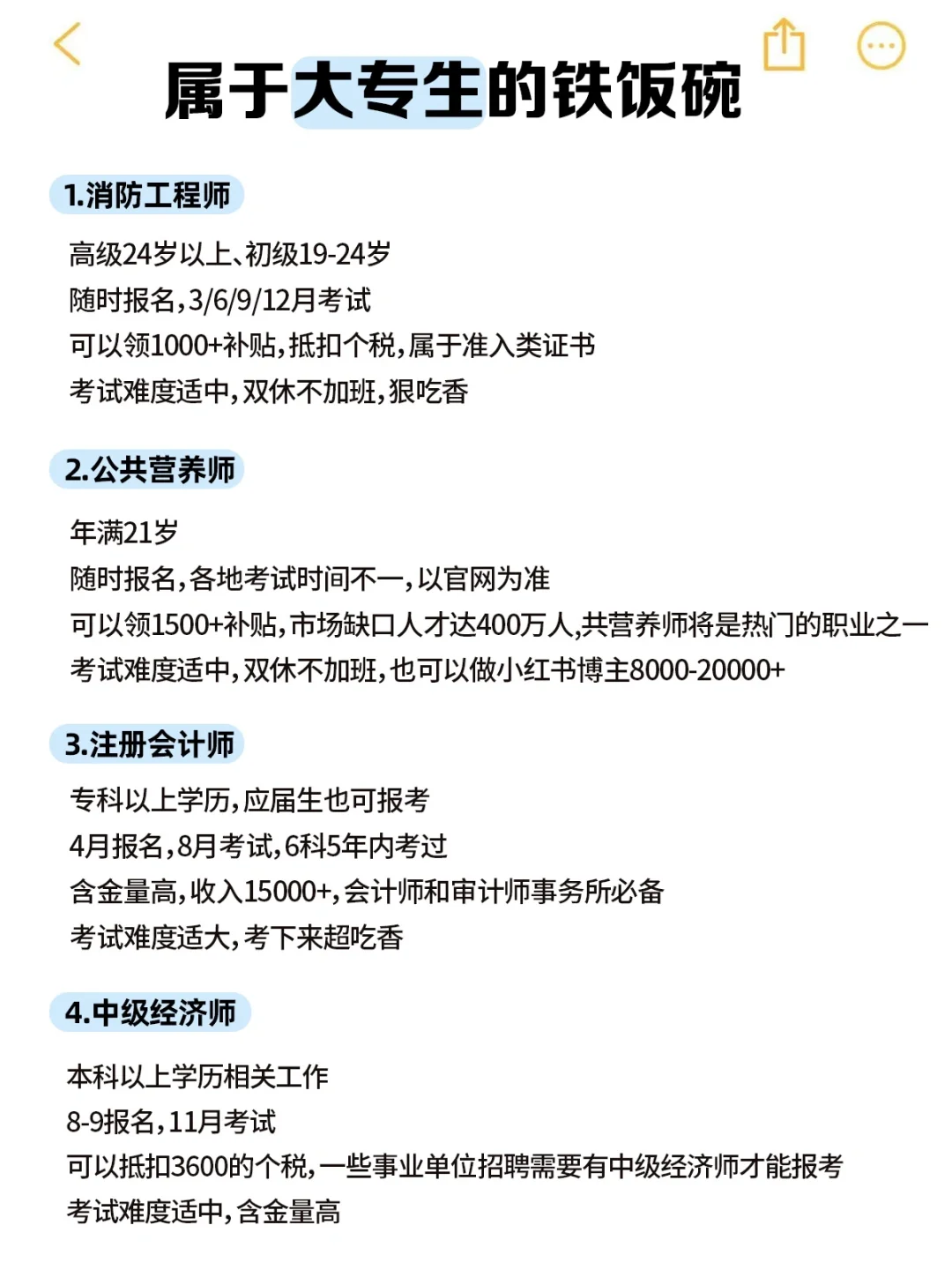 属于大专生的铁饭碗

1.消防工程师

高级24岁以上、初级19-24岁
随时报名，3/6/9/12月考试
可以领1000+补贴，抵扣个税，属于准入类证书
考试难度适中，双休不加班，狠吃香

2.公共营养师

年满21岁
随时报名，各地考试时间不一，以官网为准
可以领1500+补贴，市场缺口人才达400万人,共营养师将是热门的职业之一
考试难度适中，双休不加班，也可以做小红书博主8000-20000+

3.注册会计师

专科以上学历，应届生也可报考
4月报名，8月考试，6科5年内考过
含金量高，收入15000+，会计师和审计师事务所必备
考试难度适大，考下来超吃香

4.中级经济师

本科以上学历相关工作
8-9报名，11月考试
可以抵扣3600的个税，一些事业单位招聘需要有中级经济师才能报考
考试难度适中，含金量高